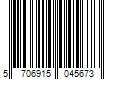 5 706915 045673